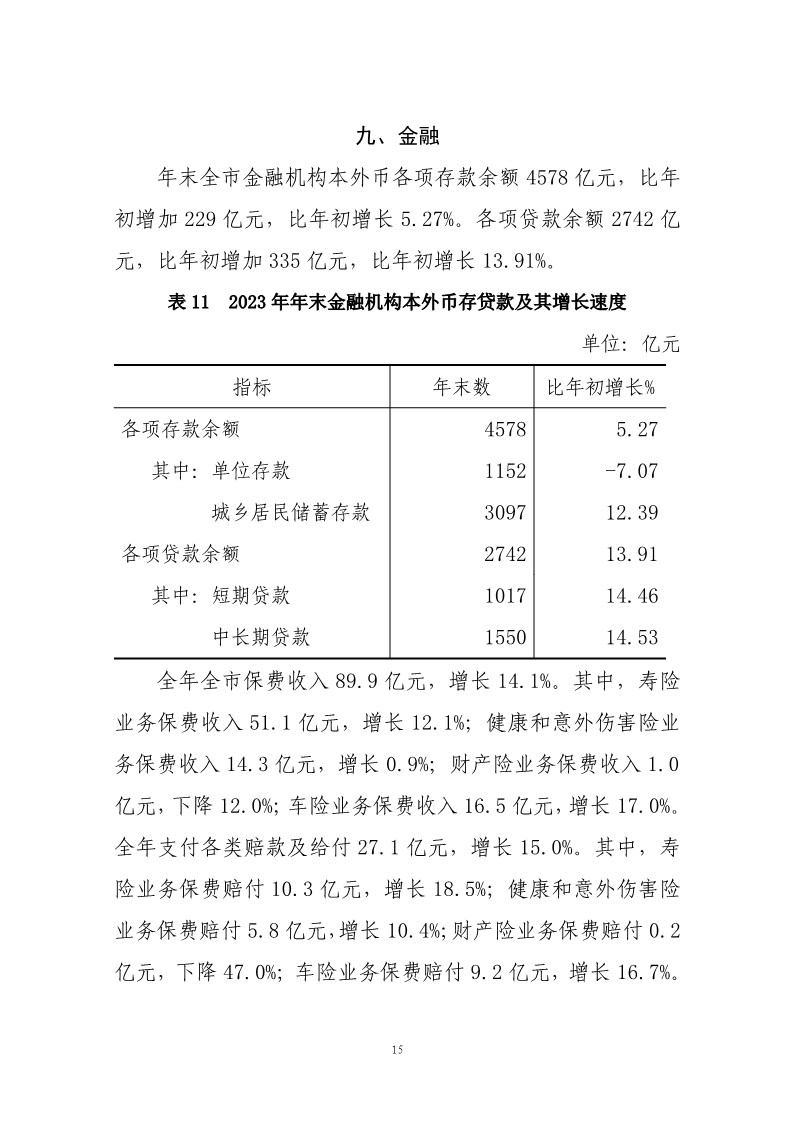 九、金融

年末全市金融机构本外币各项存款余额 4578 亿元，比年初增加 229 亿元，比年初增长 5.27%。各项贷款余额 2742 亿元，比年初增加 335 亿元，比年初增长 13.91%。

表 11　2023 年年末金融机构本外币存贷款及其增长速度

单位：亿元

| 指标 | 年末数 | 比年初增长% |
|---|---|---|
| 各项存款余额 | 4578 | 5.27 |
| 其中：单位存款 | 1152 | -7.07 |
| 城乡居民储蓄存款 | 3097 | 12.39 |
| 各项贷款余额 | 2742 | 13.91 |
| 其中：短期贷款 | 1017 | 14.46 |
| 中长期贷款 | 1550 | 14.53 |

全年全市保费收入 89.9 亿元，增长 14.1%。其中，寿险业务保费收入 51.1 亿元，增长 12.1%；健康和意外伤害险业务保费收入 14.3 亿元，增长 0.9%；财产险业务保费收入 1.0 亿元，下降 12.0%；车险业务保费收入 16.5 亿元，增长 17.0%。全年支付各类赔款及给付 27.1 亿元，增长 15.0%。其中，寿险业务保费赔付 10.3 亿元，增长 18.5%；健康和意外伤害险业务保费赔付 5.8 亿元，增长 10.4%；财产险业务保费赔付 0.2 亿元，下降 47.0%；车险业务保费赔付 9.2 亿元，增长 16.7%。

15